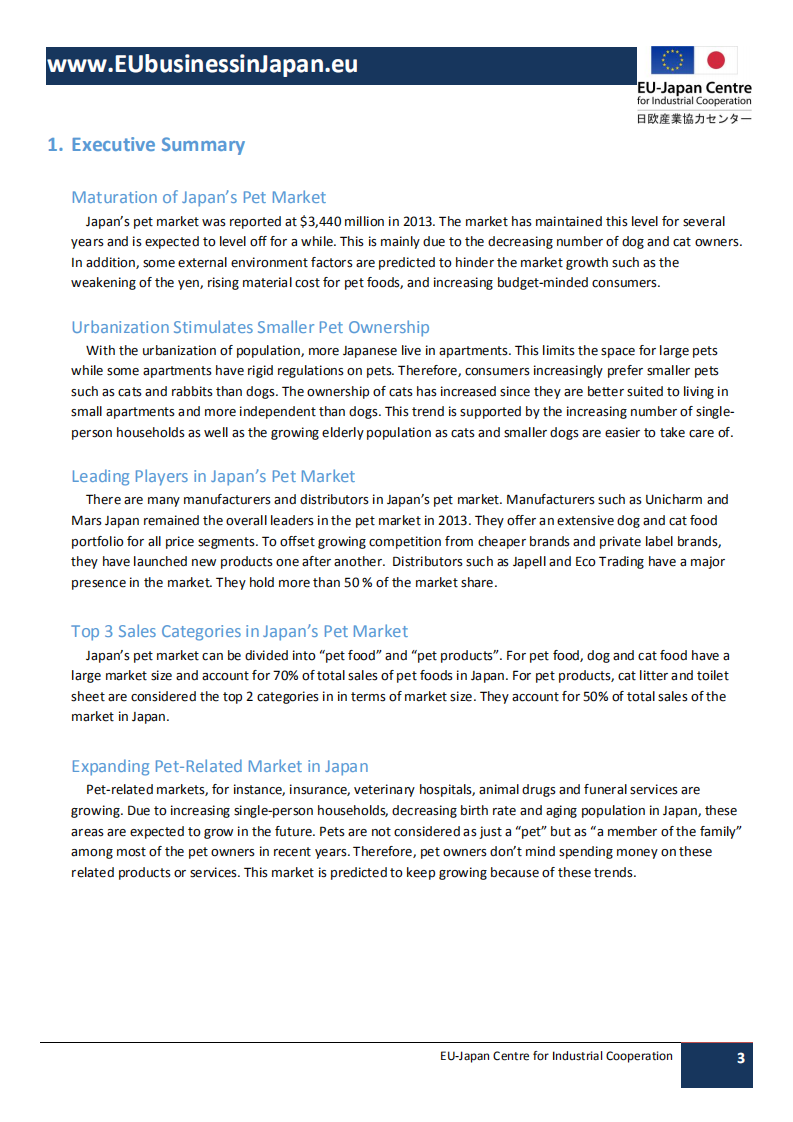 www.EUbusinessinJapan.eu

EU-Japan Centre
for Industrial Cooperation
日欧産業協力センター

1. Executive Summary

Maturation of Japan's Pet Market

Japan's pet market was reported at $3,440 million in 2013. The market has maintained this level for several years and is expected to level off for a while. This is mainly due to the decreasing number of dog and cat owners. In addition, some external environment factors are predicted to hinder the market growth such as the weakening of the yen, rising material cost for pet foods, and increasing budget-minded consumers.

Urbanization Stimulates Smaller Pet Ownership

With the urbanization of population, more Japanese live in apartments. This limits the space for large pets while some apartments have rigid regulations on pets. Therefore, consumers increasingly prefer smaller pets such as cats and rabbits than dogs. The ownership of cats has increased since they are better suited to living in small apartments and more independent than dogs. This trend is supported by the increasing number of single-person households as well as the growing elderly population as cats and smaller dogs are easier to take care of.

Leading Players in Japan's Pet Market

There are many manufacturers and distributors in Japan's pet market. Manufacturers such as Unicharm and Mars Japan remained the overall leaders in the pet market in 2013. They offer an extensive dog and cat food portfolio for all price segments. To offset growing competition from cheaper brands and private label brands, they have launched new products one after another. Distributors such as Japell and Eco Trading have a major presence in the market. They hold more than 50 % of the market share.

Top 3 Sales Categories in Japan's Pet Market

Japan's pet market can be divided into "pet food" and "pet products". For pet food, dog and cat food have a large market size and account for 70% of total sales of pet foods in Japan. For pet products, cat litter and toilet sheet are considered the top 2 categories in in terms of market size. They account for 50% of total sales of the market in Japan.

Expanding Pet-Related Market in Japan

Pet-related markets, for instance, insurance, veterinary hospitals, animal drugs and funeral services are growing. Due to increasing single-person households, decreasing birth rate and aging population in Japan, these areas are expected to grow in the future. Pets are not considered as just a "pet" but as "a member of the family" among most of the pet owners in recent years. Therefore, pet owners don't mind spending money on these related products or services. This market is predicted to keep growing because of these trends.

EU-Japan Centre for Industrial Cooperation 3